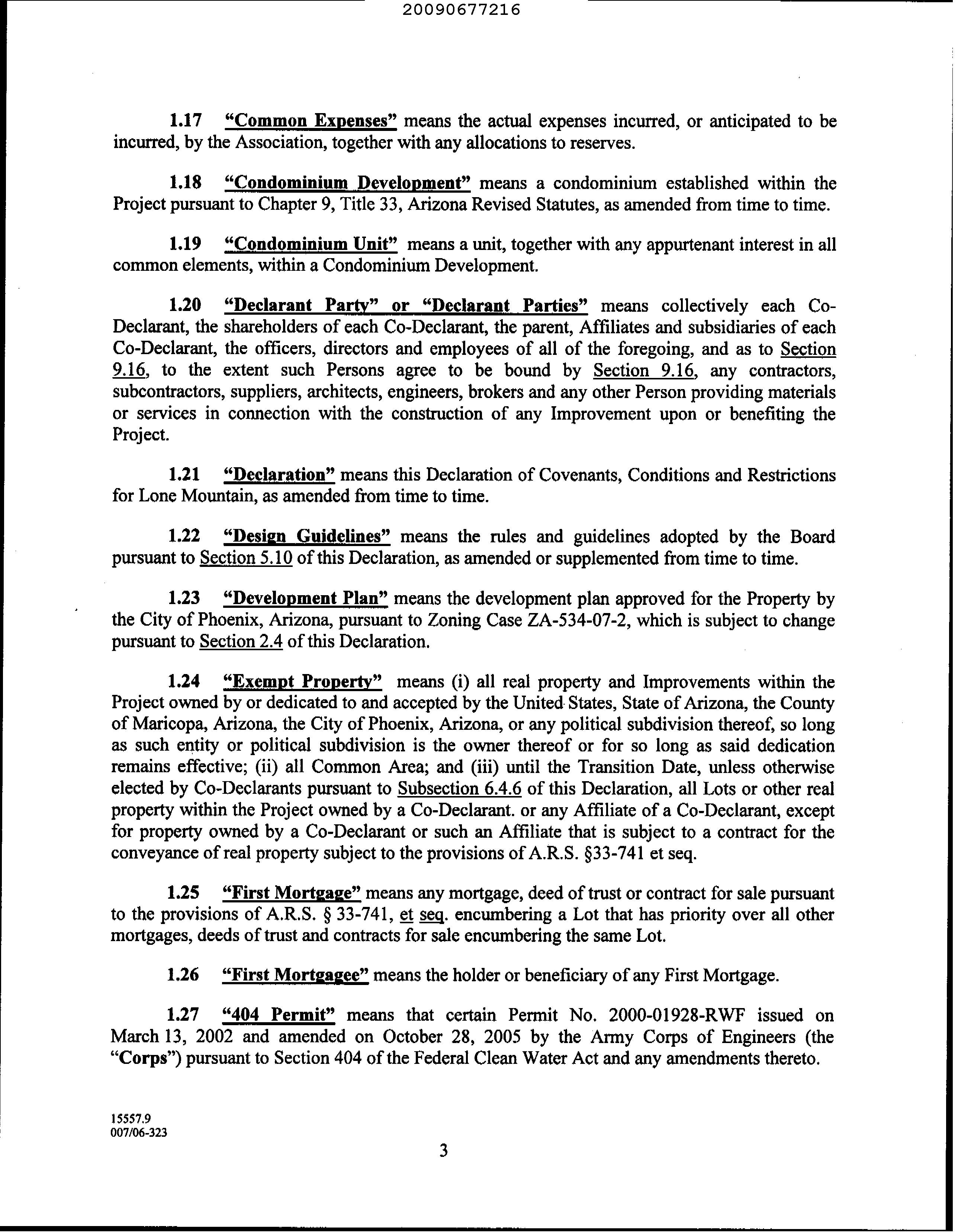 20090677216

1.17 "Common Expenses" means the actual expenses incurred, or anticipated to be incurred, by the Association, together with any allocations to reserves.

1.18 "Condominium Development" means a condominium established within the Project pursuant to Chapter 9, Title 33, Arizona Revised Statutes, as amended from time to time.

1.19 "Condominium Unit" means a unit, together with any appurtenant interest in all common elements, within a Condominium Development.

1.20 "Declarant Party" or "Declarant Parties" means collectively each Co-Declarant, the shareholders of each Co-Declarant, the parent, Affiliates and subsidiaries of each Co-Declarant, the officers, directors and employees of all of the foregoing, and as to Section 9.16, to the extent such Persons agree to be bound by Section 9.16, any contractors, subcontractors, suppliers, architects, engineers, brokers and any other Person providing materials or services in connection with the construction of any Improvement upon or benefiting the Project.

1.21 "Declaration" means this Declaration of Covenants, Conditions and Restrictions for Lone Mountain, as amended from time to time.

1.22 "Design Guidelines" means the rules and guidelines adopted by the Board pursuant to Section 5.10 of this Declaration, as amended or supplemented from time to time.

1.23 "Development Plan" means the development plan approved for the Property by the City of Phoenix, Arizona, pursuant to Zoning Case ZA-534-07-2, which is subject to change pursuant to Section 2.4 of this Declaration.

1.24 "Exempt Property" means (i) all real property and Improvements within the Project owned by or dedicated to and accepted by the United States, State of Arizona, the County of Maricopa, Arizona, the City of Phoenix, Arizona, or any political subdivision thereof, so long as such entity or political subdivision is the owner thereof or for so long as said dedication remains effective; (ii) all Common Area; and (iii) until the Transition Date, unless otherwise elected by Co-Declarants pursuant to Subsection 6.4.6 of this Declaration, all Lots or other real property within the Project owned by a Co-Declarant. or any Affiliate of a Co-Declarant, except for property owned by a Co-Declarant or such an Affiliate that is subject to a contract for the conveyance of real property subject to the provisions of A.R.S. §33-741 et seq.

1.25 "First Mortgage" means any mortgage, deed of trust or contract for sale pursuant to the provisions of A.R.S. § 33-741, et seq. encumbering a Lot that has priority over all other mortgages, deeds of trust and contracts for sale encumbering the same Lot.

1.26 "First Mortgagee" means the holder or beneficiary of any First Mortgage.

1.27 "404 Permit" means that certain Permit No. 2000-01928-RWF issued on March 13, 2002 and amended on October 28, 2005 by the Army Corps of Engineers (the "Corps") pursuant to Section 404 of the Federal Clean Water Act and any amendments thereto.

15557.9
007/06-323

3